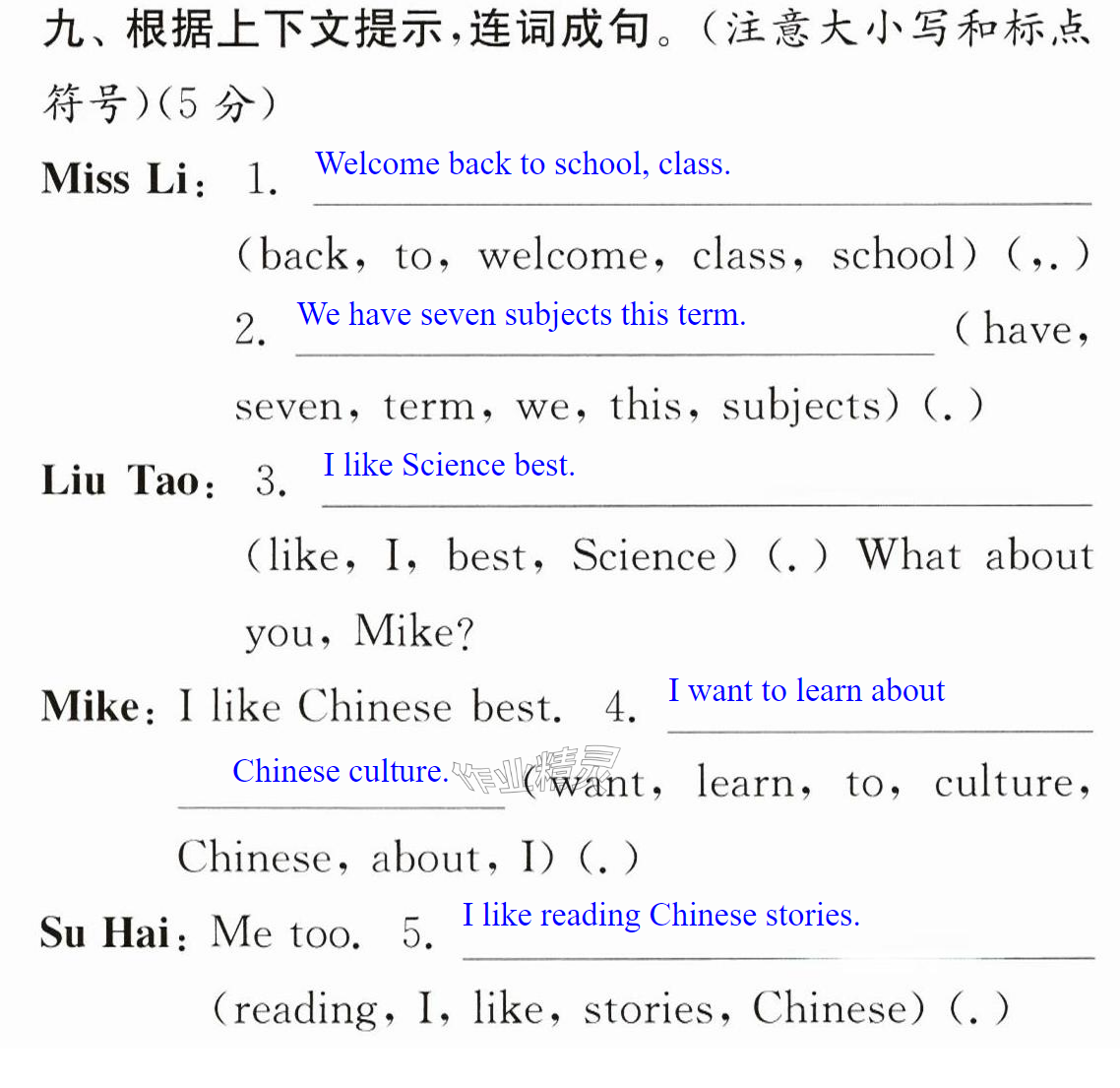 九、根据上下文提示,连词成句。(注意大小写和标点符号)(5分)

Miss Li: 1. Welcome back to school, class.
(back, to, welcome, class, school) (,.)
2. We have seven subjects this term. (have, seven, term, we, this, subjects) (.)

Liu Tao: 3. I like Science best.
(like, I, best, Science) (.) What about you, Mike?

Mike: I like Chinese best. 4. I want to learn about Chinese culture. (want, learn, to, culture, Chinese, about, I) (.)

Su Hai: Me too. 5. I like reading Chinese stories.
(reading, I, like, stories, Chinese) (.)

作业精灵